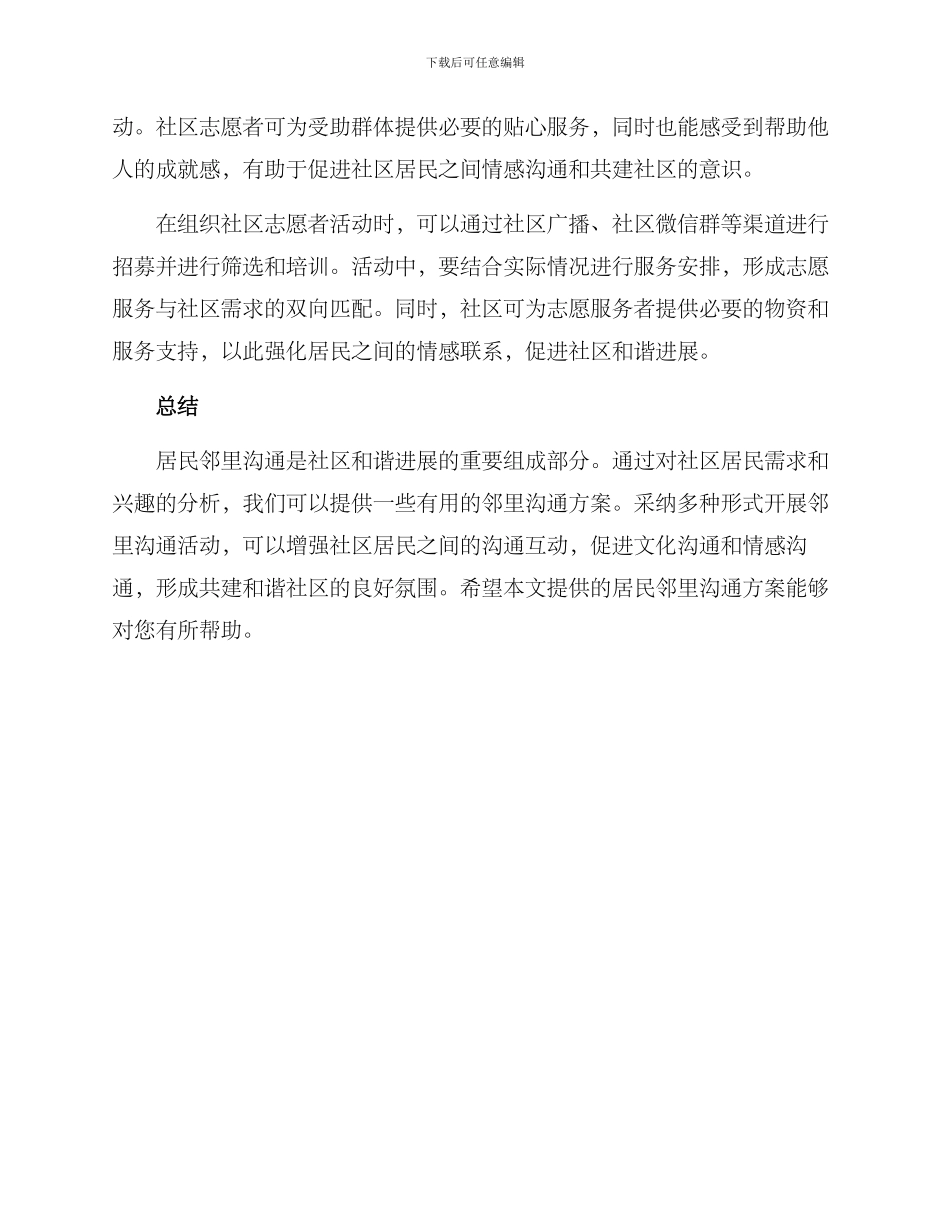 下载后可任意编辑

动。社区志愿者可为受助群体提供必要的贴心服务，同时也能感受到帮助他人的成就感，有助于促进社区居民之间情感沟通和共建社区的意识。

在组织社区志愿者活动时，可以通过社区广播、社区微信群等渠道进行招募并进行筛选和培训。活动中，要结合实际情况进行服务安排，形成志愿服务与社区需求的双向匹配。同时，社区可为志愿服务者提供必要的物资和服务支持，以此强化居民之间的情感联系，促进社区和谐进展。

总结

居民邻里沟通是社区和谐进展的重要组成部分。通过对社区居民需求和兴趣的分析，我们可以提供一些有用的邻里沟通方案。采纳多种形式开展邻里沟通活动，可以增强社区居民之间的沟通互动，促进文化沟通和情感沟通，形成共建和谐社区的良好氛围。希望本文提供的居民邻里沟通方案能够对您有所帮助。